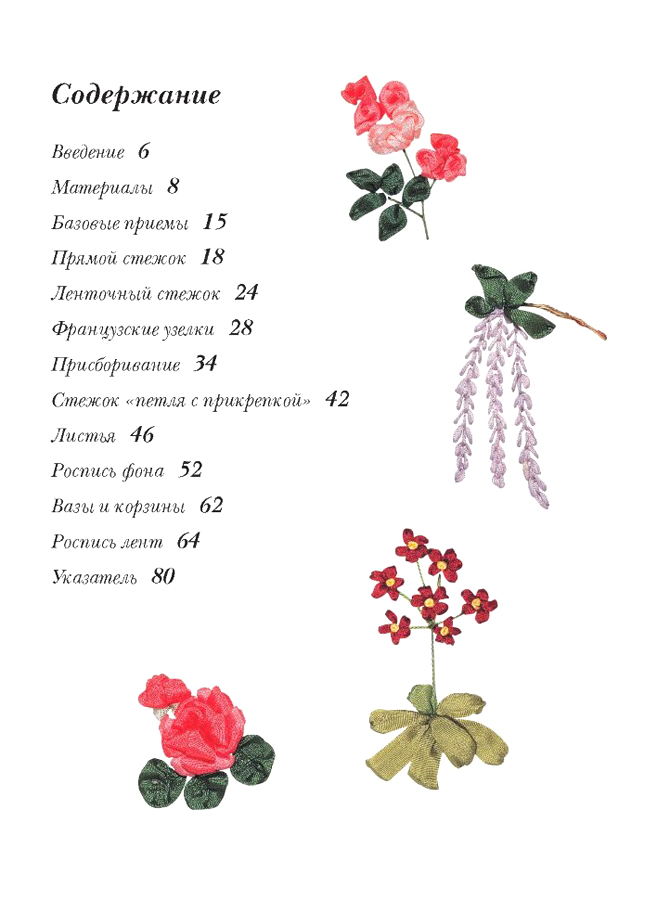 Содержание

Введение 6

Материалы 8

Базовые приемы 15

Прямой стежок 18

Ленточный стежок 24

Французские узелки 28

Присборивание 34

Стежок «петля с прикрепкой» 42

Листья 46

Роспись фона 52

Вазы и корзины 62

Роспись лент 64

Указатель 80